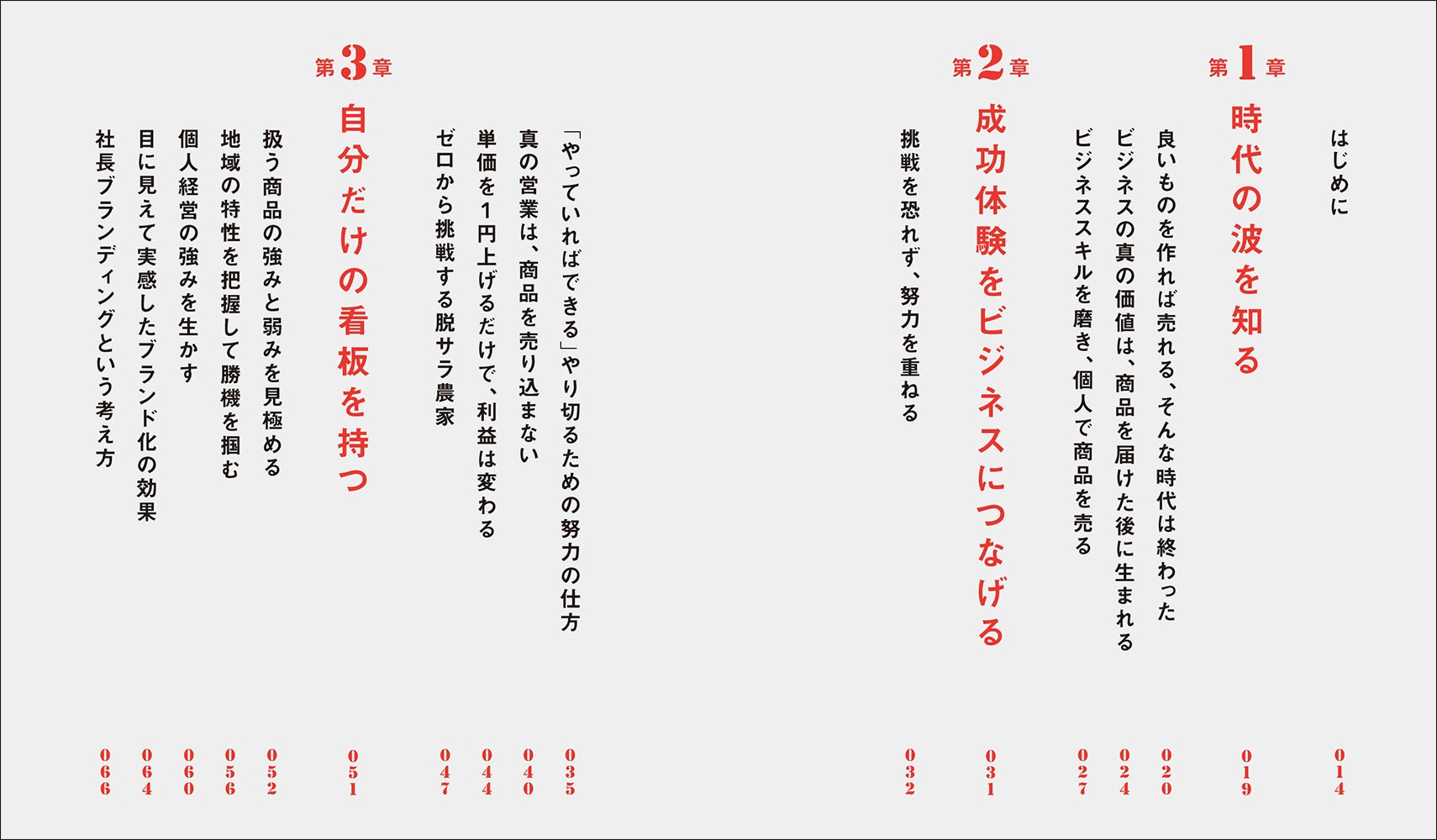 はじめに 014

第1章
時代の波を知る 019

良いものを作れば売れる、そんな時代は終わった 020

ビジネスの真の価値は、商品を届けた後に生まれる 024

ビジネススキルを磨き、個人で商品を売る 027

第2章
成功体験をビジネスにつなげる 031

挑戦を恐れず、努力を重ねる 032

「やっていればできる」やり切るための努力の仕方 035

真の営業は、商品を売り込まない 040

単価を1円上げるだけで、利益は変わる 044

ゼロから挑戦する脱サラ農家 047

第3章
自分だけの看板を持つ 051

扱う商品の強みと弱みを見極める 052

地域の特性を把握して勝機を掴む 056

個人経営の強みを生かす 060

目に見えて実感したブランド化の効果 064

社長ブランディングという考え方 066